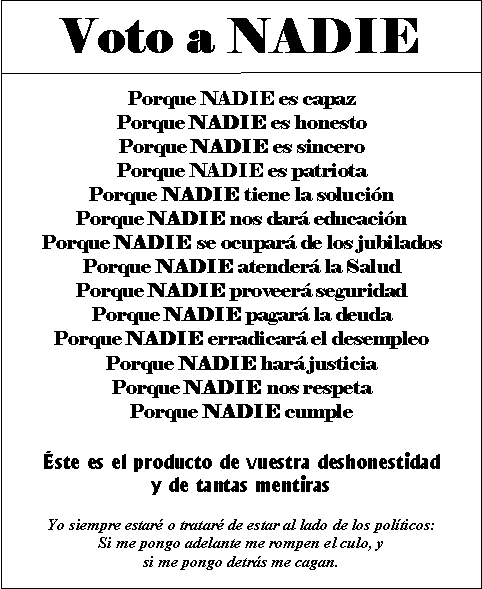 Voto a NADIE

Porque NADIE es capaz
Porque NADIE es honesto
Porque NADIE es sincero
Porque NADIE es patriota
Porque NADIE tiene la solución
Porque NADIE nos dará educación
Porque NADIE se ocupará de los jubilados
Porque NADIE atenderá la Salud
Porque NADIE proveerá seguridad
Porque NADIE pagará la deuda
Porque NADIE erradicará el desempleo
Porque NADIE hará justicia
Porque NADIE nos respeta
Porque NADIE cumple

Éste es el producto de vuestra deshonestidad y de tantas mentiras

Yo siempre estaré o trataré de estar al lado de los políticos: Si me pongo adelante me rompen el culo, y si me pongo detrás me cagan.